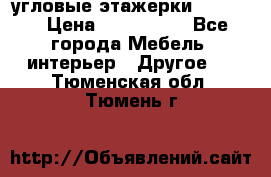 угловые этажерки
Цена Все города Мебель интерьер Другое
Тюменская обл
Тюмень г

http://Объявлений.сайт